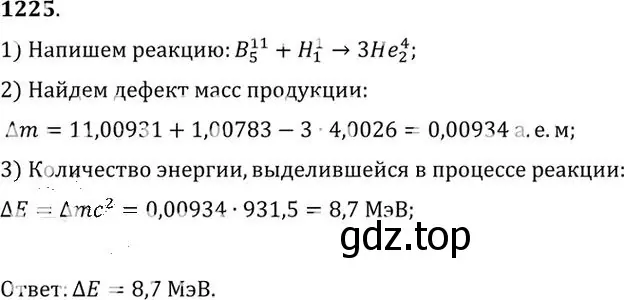 1225.

1) Напишем реакцию: $B_5^{11} + H_1^1 \to 3He_2^4$;

2) Найдем дефект масс продукции:

$\Delta m = 11,00931 + 1,00783 - 3 \cdot 4,0026 = 0,00934$ а. е. м;

3) Количество энергии, выделившейся в процессе реакции:

$\Delta E = \Delta mc^2 = 0,00934 \cdot 931,5 = 8,7$ МэВ;

gdz.top

Ответ: $\Delta E = 8,7$ МэВ.